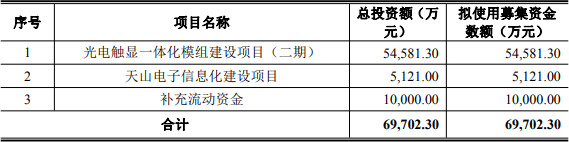 | 序号 | 项目名称 | 总投资额（万元） | 拟使用募集资金数额（万元） |
|---|---|---|---|
| 1 | 光电触显一体化模组建设项目（二期） | 54,581.30 | 54,581.30 |
| 2 | 天山电子信息化建设项目 | 5,121.00 | 5,121.00 |
| 3 | 补充流动资金 | 10,000.00 | 10,000.00 |
| 合计 | | 69,702.30 | 69,702.30 |